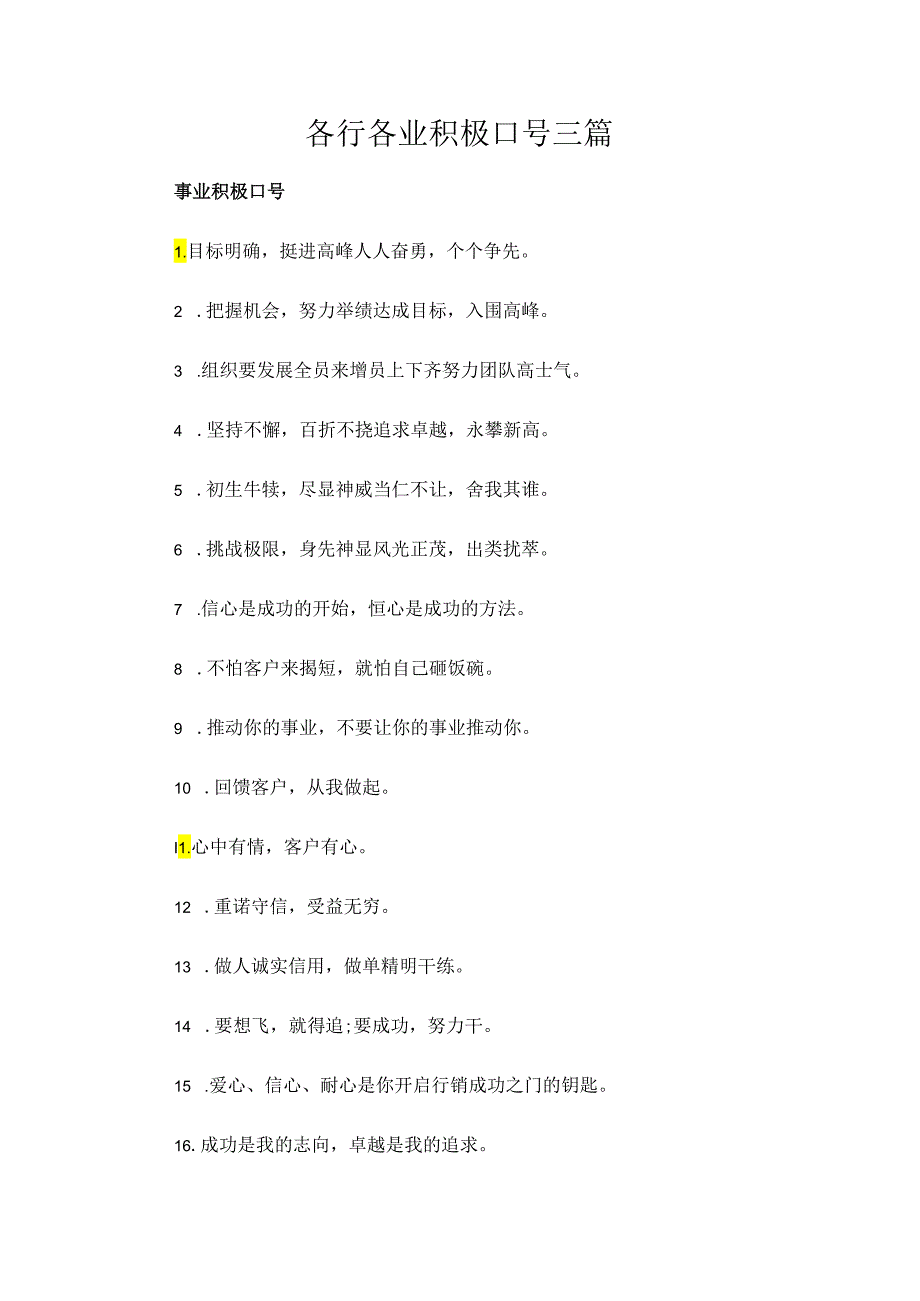 各行各业积极口号三篇

事业积极口号

1.目标明确，挺进高峰人人奋勇，个个争先。

2 .把握机会，努力举绩达成目标，入围高峰。

3 .组织要发展全员来增员上下齐努力团队高士气。

4 .坚持不懈，百折不挠追求卓越，永攀新高。

5 .初生牛犊，尽显神威当仁不让，舍我其谁。

6 .挑战极限，身先神显风光正茂，出类扰萃。

7 .信心是成功的开始，恒心是成功的方法。

8 .不怕客户来揭短，就怕自己砸饭碗。

9 .推动你的事业，不要让你的事业推动你。

10 .回馈客户，从我做起。

I1.心中有情，客户有心。

12 .重诺守信，受益无穷。

13 .做人诚实信用，做单精明干练。

14 .要想飞，就得追;要成功，努力干。

15 .爱心、信心、耐心是你开启行销成功之门的钥匙。

16.成功是我的志向，卓越是我的追求。